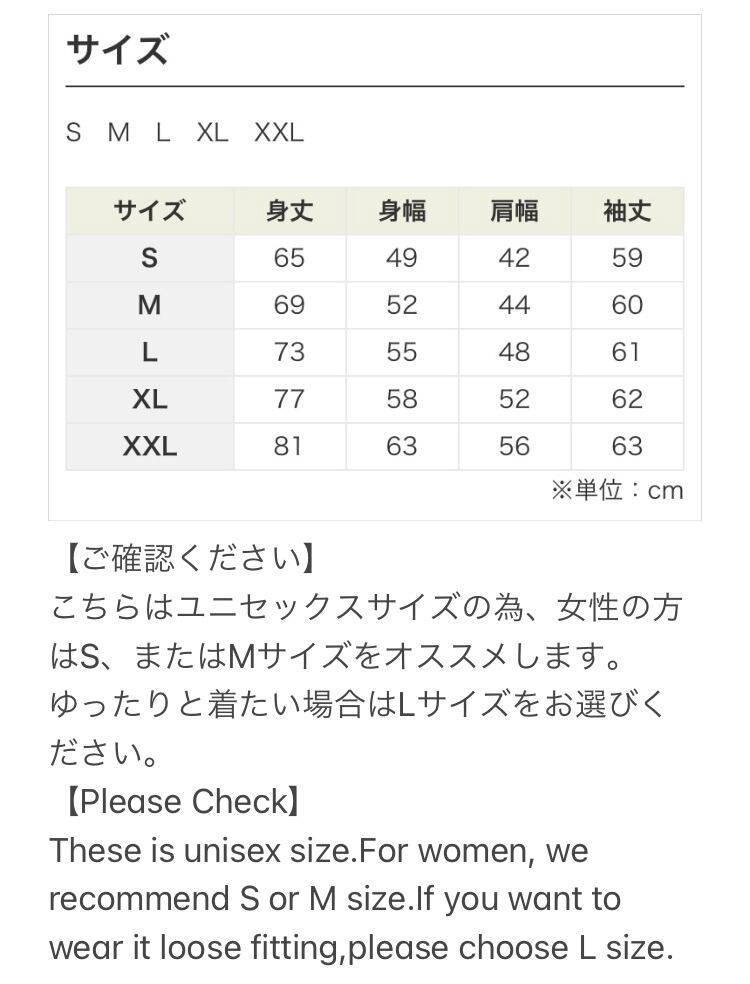 サイズ

S M L XL XXL

| サイズ | 身丈 | 身幅 | 肩幅 | 袖丈 |
|---|---|---|---|---|
| S | 65 | 49 | 42 | 59 |
| M | 69 | 52 | 44 | 60 |
| L | 73 | 55 | 48 | 61 |
| XL | 77 | 58 | 52 | 62 |
| XXL | 81 | 63 | 56 | 63 |

※単位：cm

【ご確認ください】
こちらはユニセックスサイズの為、女性の方はS、またはMサイズをオススメします。
ゆったりと着たい場合はLサイズをお選びください。
【Please Check】
These is unisex size.For women, we recommend S or M size.If you want to wear it loose fitting,please choose L size.